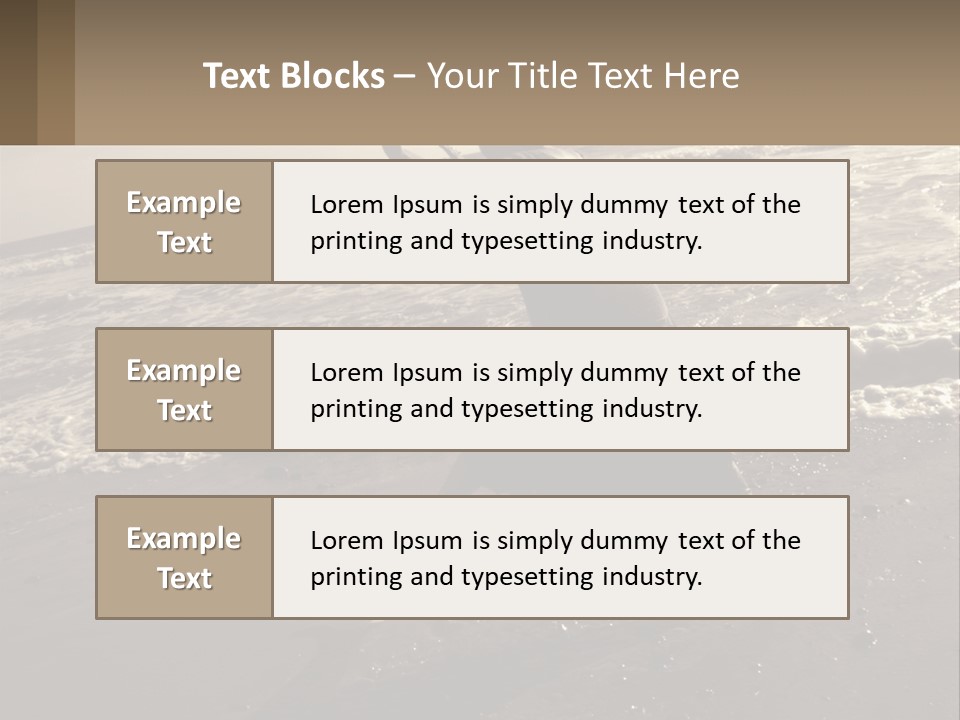 Text Blocks – Your Title Text Here

Example Text

Lorem Ipsum is simply dummy text of the printing and typesetting industry.

Example Text

Lorem Ipsum is simply dummy text of the printing and typesetting industry.

Example Text

Lorem Ipsum is simply dummy text of the printing and typesetting industry.